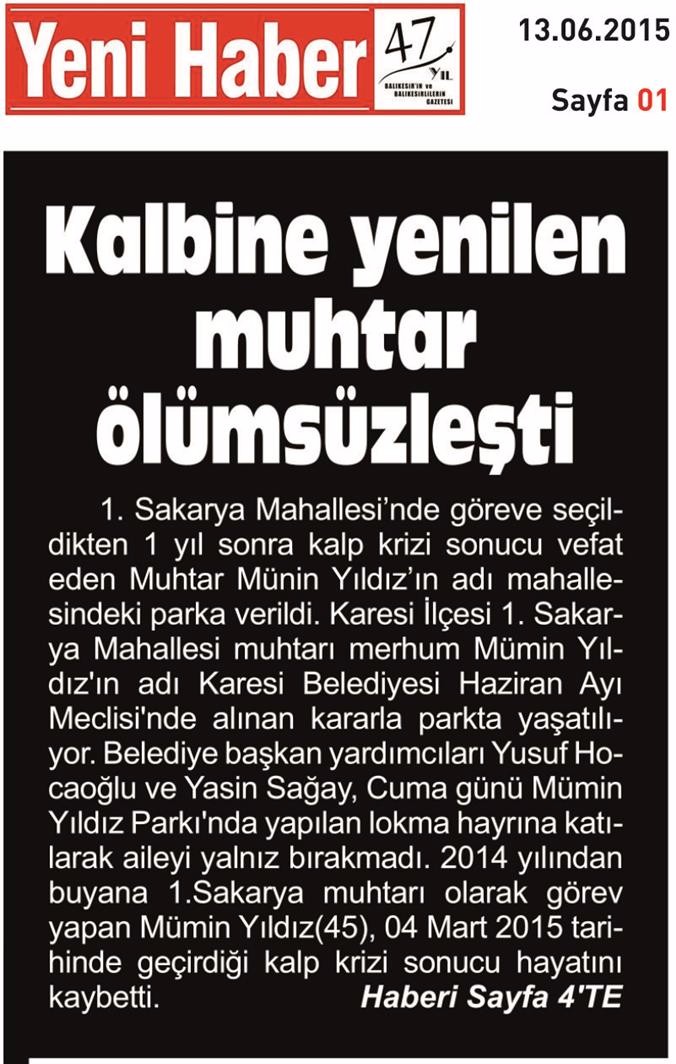 Yeni Haber 47. YIL BALIKESİR'İN ve BALIKESİRLİLERİN GAZETESİ

13.06.2015

Sayfa 01

Kalbine yenilen muhtar ölümsüzleşti

1. Sakarya Mahallesi'nde göreve seçildikten 1 yıl sonra kalp krizi sonucu vefat eden Muhtar Münin Yıldız'ın adı mahallesindeki parka verildi. Karesi İlçesi 1. Sakarya Mahallesi muhtarı merhum Mümin Yıldız'ın adı Karesi Belediyesi Haziran Ayı Meclisi'nde alınan kararla parkta yaşatılıyor. Belediye başkan yardımcıları Yusuf Hocaoğlu ve Yasin Sağay, Cuma günü Mümin Yıldız Parkı'nda yapılan lokma hayrına katılarak aileyi yalnız bırakmadı. 2014 yılından buyana 1.Sakarya muhtarı olarak görev yapan Mümin Yıldız(45), 04 Mart 2015 tarihinde geçirdiği kalp krizi sonucu hayatını kaybetti.

Haberi Sayfa 4'TE